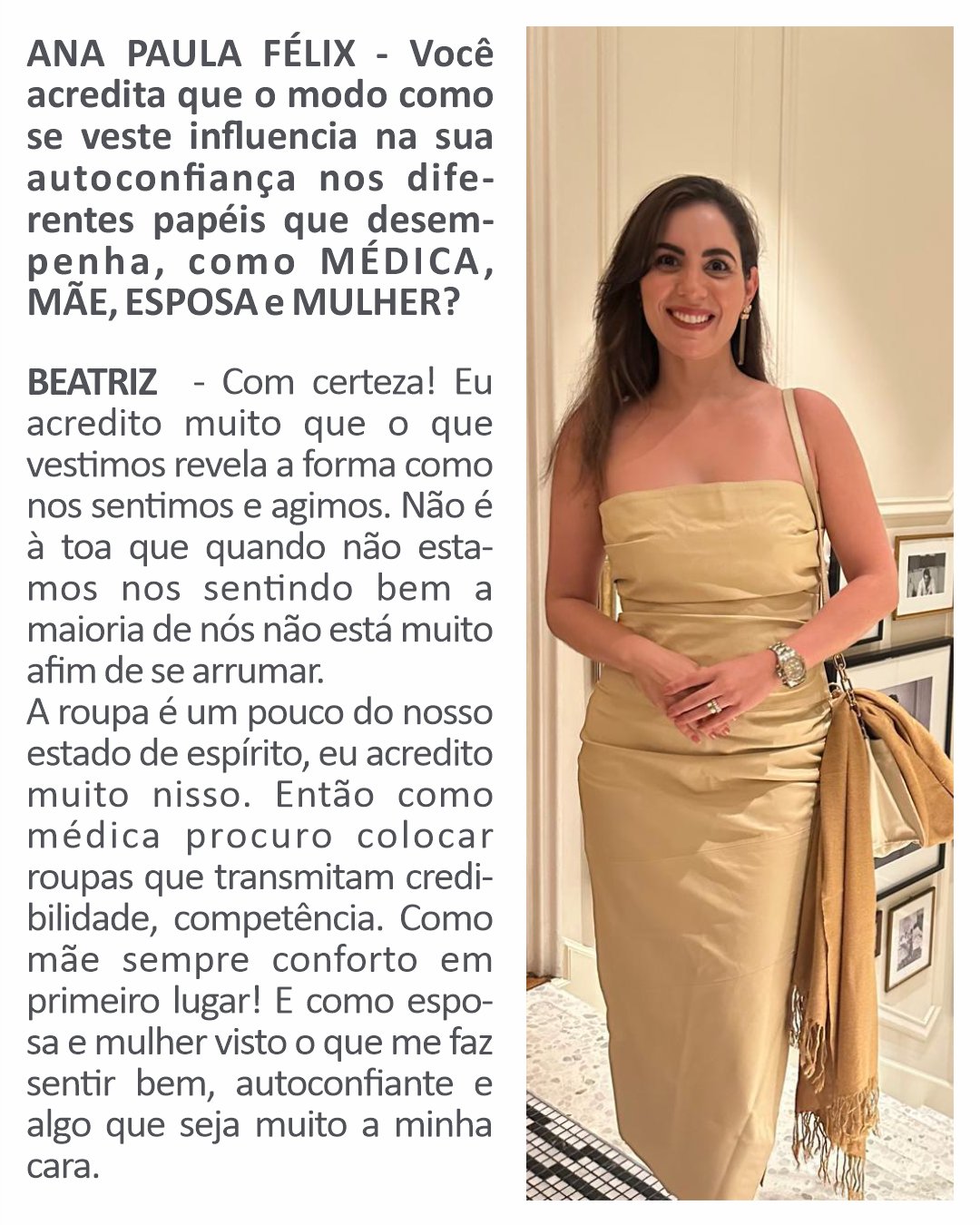 ANA PAULA FÉLIX - Você acredita que o modo como se veste influencia na sua autoconfiança nos diferentes papéis que desempenha, como MÉDICA, MÃE, ESPOSA e MULHER?

BEATRIZ - Com certeza! Eu acredito muito que o que vestimos revela a forma como nos sentimos e agimos. Não é à toa que quando não estamos nos sentindo bem a maioria de nós não está muito afim de se arrumar.
A roupa é um pouco do nosso estado de espírito, eu acredito muito nisso. Então como médica procuro colocar roupas que transmitam credibilidade, competência. Como mãe sempre conforto em primeiro lugar! E como esposa e mulher visto o que me faz sentir bem, autoconfiante e algo que seja muito a minha cara.